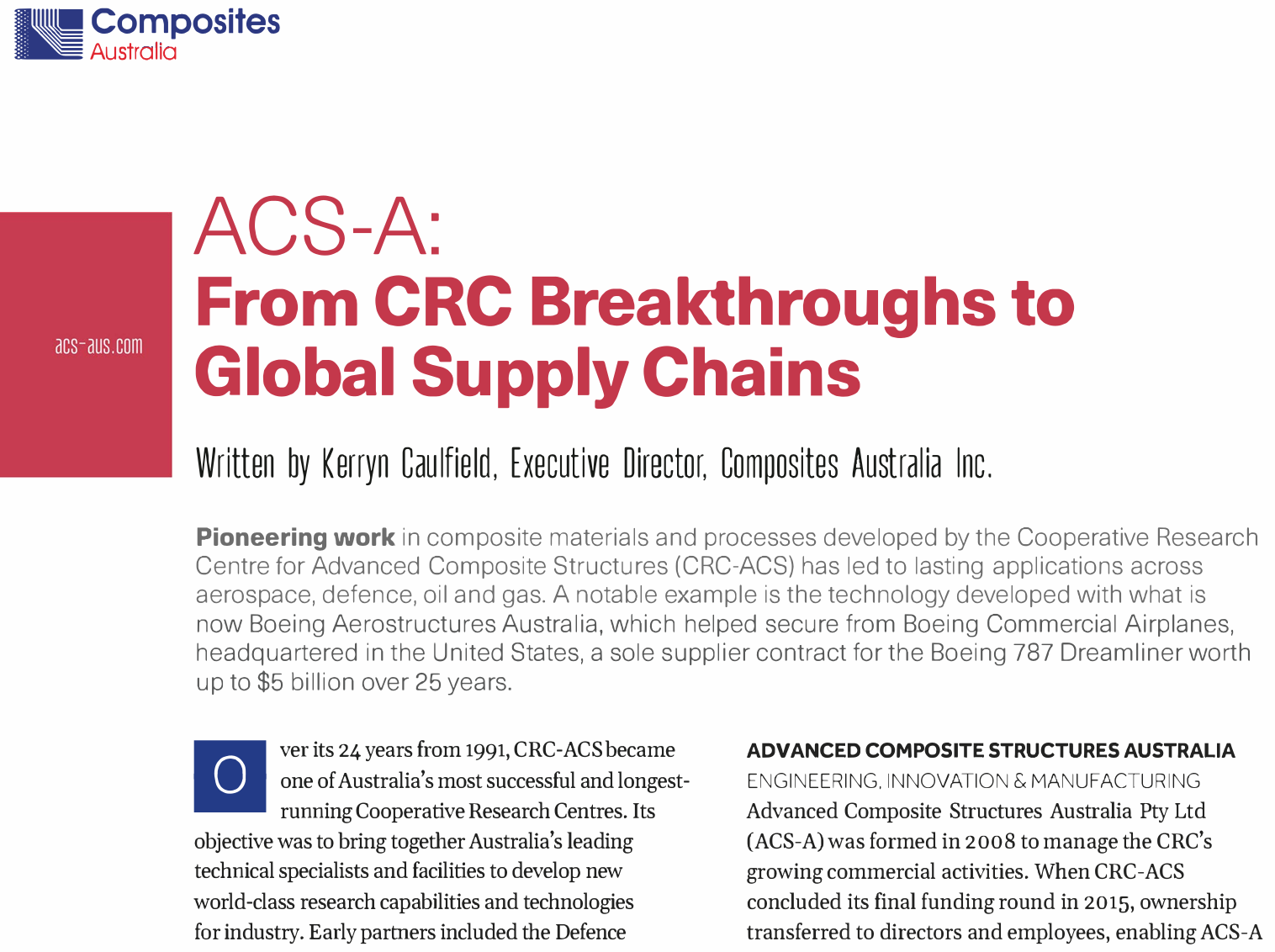 Composites
Australia

acs-aus.com

ACS-A:
From CRC Breakthroughs to Global Supply Chains

Written by Kerryn Caulfield, Executive Director, Composites Australia Inc.

Pioneering work in composite materials and processes developed by the Cooperative Research Centre for Advanced Composite Structures (CRC-ACS) has led to lasting applications across aerospace, defence, oil and gas. A notable example is the technology developed with what is now Boeing Aerostructures Australia, which helped secure from Boeing Commercial Airplanes, headquartered in the United States, a sole supplier contract for the Boeing 787 Dreamliner worth up to $5 billion over 25 years.

Over its 24 years from 1991, CRC-ACS became one of Australia's most successful and longest-running Cooperative Research Centres. Its objective was to bring together Australia's leading technical specialists and facilities to develop new world-class research capabilities and technologies for industry. Early partners included the Defence

ADVANCED COMPOSITE STRUCTURES AUSTRALIA
ENGINEERING, INNOVATION & MANUFACTURING
Advanced Composite Structures Australia Pty Ltd (ACS-A) was formed in 2008 to manage the CRC's growing commercial activities. When CRC-ACS concluded its final funding round in 2015, ownership transferred to directors and employees, enabling ACS-A